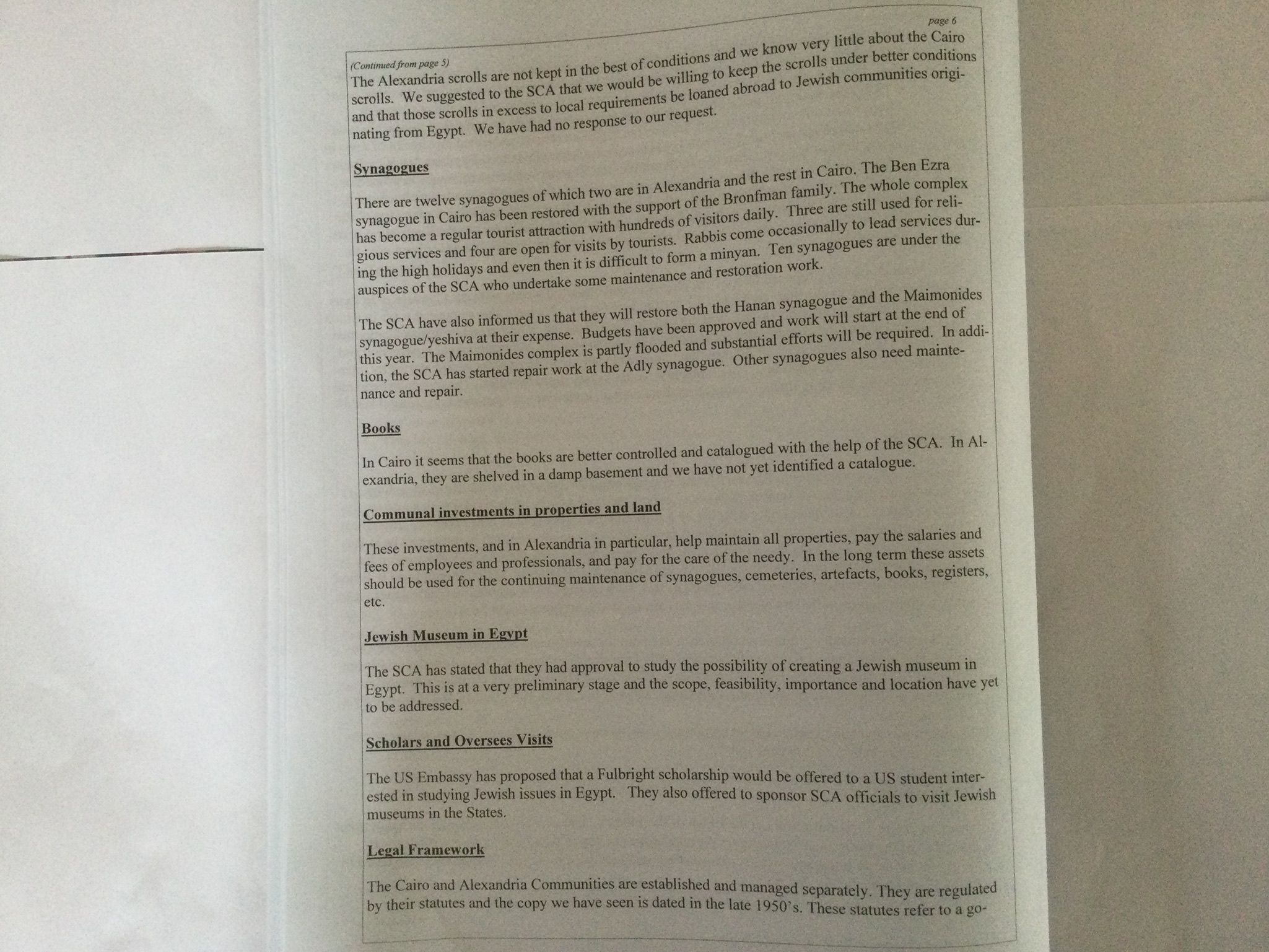 page 6

(Continued from page 5)
The Alexandria scrolls are not kept in the best of conditions and we know very little about the Cairo scrolls. We suggested to the SCA that we would be willing to keep the scrolls under better conditions and that those scrolls in excess to local requirements be loaned abroad to Jewish communities originating from Egypt. We have had no response to our request.

Synagogues

There are twelve synagogues of which two are in Alexandria and the rest in Cairo. The Ben Ezra synagogue in Cairo has been restored with the support of the Bronfman family. The whole complex has become a regular tourist attraction with hundreds of visitors daily. Three are still used for religious services and four are open for visits by tourists. Rabbis come occasionally to lead services during the high holidays and even then it is difficult to form a minyan. Ten synagogues are under the auspices of the SCA who undertake some maintenance and restoration work.

The SCA have also informed us that they will restore both the Hanan synagogue and the Maimonides synagogue/yeshiva at their expense. Budgets have been approved and work will start at the end of this year. The Maimonides complex is partly flooded and substantial efforts will be required. In addition, the SCA has started repair work at the Adly synagogue. Other synagogues also need maintenance and repair.

Books

In Cairo it seems that the books are better controlled and catalogued with the help of the SCA. In Alexandria, they are shelved in a damp basement and we have not yet identified a catalogue.

Communal investments in properties and land

These investments, and in Alexandria in particular, help maintain all properties, pay the salaries and fees of employees and professionals, and pay for the care of the needy. In the long term these assets should be used for the continuing maintenance of synagogues, cemeteries, artefacts, books, registers, etc.

Jewish Museum in Egypt

The SCA has stated that they had approval to study the possibility of creating a Jewish museum in Egypt. This is at a very preliminary stage and the scope, feasibility, importance and location have yet to be addressed.

Scholars and Oversees Visits

The US Embassy has proposed that a Fulbright scholarship would be offered to a US student interested in studying Jewish issues in Egypt. They also offered to sponsor SCA officials to visit Jewish museums in the States.

Legal Framework

The Cairo and Alexandria Communities are established and managed separately. They are regulated by their statutes and the copy we have seen is dated in the late 1950's. These statutes refer to a go-